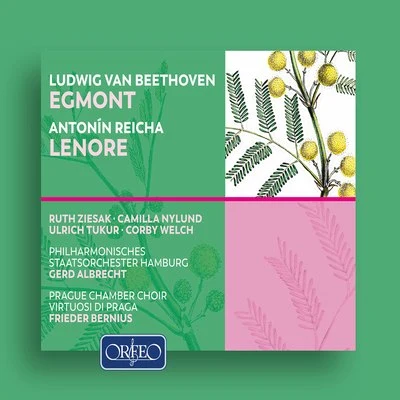 LUDWIG VAN BEETHOVEN
EGMONT

ANTONÍN REICHA
LENORE

RUTH ZIESAK · CAMILLA NYLUND
ULRICH TUKUR · CORBY WELCH

PHILHARMONISCHES
STAATSORCHESTER HAMBURG
GERD ALBRECHT

PRAGUE CHAMBER CHOIR
VIRTUOSI DI PRAGA
FRIEDER BERNIUS

ORFEO